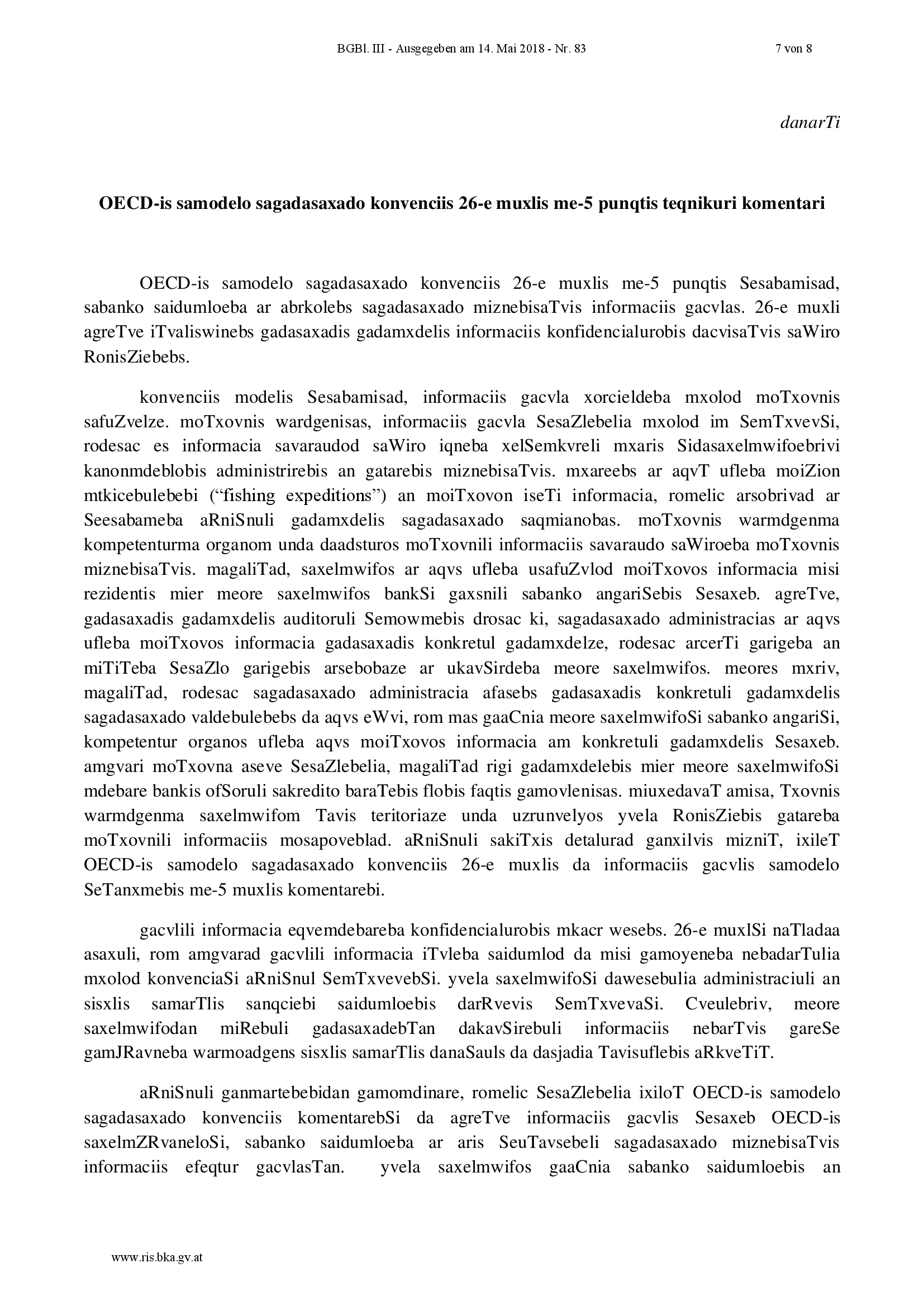 BGBl. III - Ausgegeben am 14. Mai 2018 - Nr. 83 7 von 8

danarTi

OECD-is samodelo sagadasaxado konvenciis 26-e muxlis me-5 punqtis teqnikuri komentari

OECD-is samodelo sagadasaxado konvenciis 26-e muxlis me-5 punqtis Sesabamisad, sabanko saidumloeba ar abrkolebs sagadasaxado miznebisaTvis informaciis gacvlas. 26-e muxli agreTve iTvaliswinebs gadasaxadis gadamxdelis informaciis konfidencialurobis dacvisaTvis saWiro RonisZiebebs.

konvenciis modelis Sesabamisad, informaciis gacvla xorcieldeba mxolod moTxovnis safuZvelze. moTxovnis wardgenisas, informaciis gacvla SesaZlebelia mxolod im SemTxvevSi, rodesac es informacia savaraudod saWiro iqneba xelSemkvreli mxaris Sidasaxelmwifoebrivi kanonmdeblobis administrirebis an gatarebis miznebisaTvis. mxareebs ar aqvT ufleba moiZion mtkicebulebebi (“fishing expeditions”) an moiTxovon iseTi informacia, romelic arsobrivad ar Seesabameba aRniSnuli gadamxdelis sagadasaxado saqmianobas. moTxovnis warmdgenma kompetenturma organom unda daadsturos moTxovnili informaciis savaraudo saWiroeba moTxovnis miznebisaTvis. magaliTad, saxelmwifos ar aqvs ufleba usafuZvlod moiTxovos informacia misi rezidentis mier meore saxelmwifos bankSi gaxsnili sabanko angariSebis Sesaxeb. agreTve, gadasaxadis gadamxdelis auditoruli Semowmebis drosac ki, sagadasaxado administracias ar aqvs ufleba moiTxovos informacia gadasaxadis konkretul gadamxdelze, rodesac arcerTi garigeba an miTiTeba SesaZlo garigebis arsebobaze ar ukavSirdeba meore saxelmwifos. meores mxriv, magaliTad, rodesac sagadasaxado administracia afasebs gadasaxadis konkretuli gadamxdelis sagadasaxado valdebulebebs da aqvs eWvi, rom mas gaaCnia meore saxelmwifoSi sabanko angariSi, kompetentur organos ufleba aqvs moiTxovos informacia am konkretuli gadamxdelis Sesaxeb. amgvari moTxovna aseve SesaZlebelia, magaliTad rigi gadamxdelebis mier meore saxelmwifoSi mdebare bankis ofSoruli sakredito baraTebis flobis faqtis gamovlenisas. miuxedavaT amisa, Txovnis warmdgenma saxelmwifom Tavis teritoriaze unda uzrunvelyos yvela RonisZiebis gatareba moTxovnili informaciis mosapoveblad. aRniSnuli sakiTxis detalurad ganxilvis mizniT, ixileT OECD-is samodelo sagadasaxado konvenciis 26-e muxlis da informaciis gacvlis samodelo SeTanxmebis me-5 muxlis komentarebi.

gacvlili informacia eqvemdebareba konfidencialurobis mkacr wesebs. 26-e muxlSi naTladaa asaxuli, rom amgvarad gacvlili informacia iTvleba saidumlod da misi gamoyeneba nebadarTulia mxolod konvenciaSi aRniSnul SemTxvevebSi. yvela saxelmwifoSi dawesebulia administraciuli an sisxlis samarTlis sanqciebi saidumloebis darRvevis SemTxvevaSi. Cveulebriv, meore saxelmwifodan miRebuli gadasaxadebTan dakavSirebuli informaciis nebarTvis gareSe gamJRavneba warmoadgens sisxlis samarTlis danaSauls da dasjadia Tavisuflebis aRkveTiT.

aRniSnuli ganmartebebidan gamomdinare, romelic SesaZlebelia ixiloT OECD-is samodelo sagadasaxado konvenciis komentarebSi da agreTve informaciis gacvlis Sesaxeb OECD-is saxelmZRvaneloSi, sabanko saidumloeba ar aris SeuTavsebeli sagadasaxado miznebisaTvis informaciis efeqtur gacvlasTan. yvela saxelmwifos gaaCnia sabanko saidumloebis an

www.ris.bka.gv.at